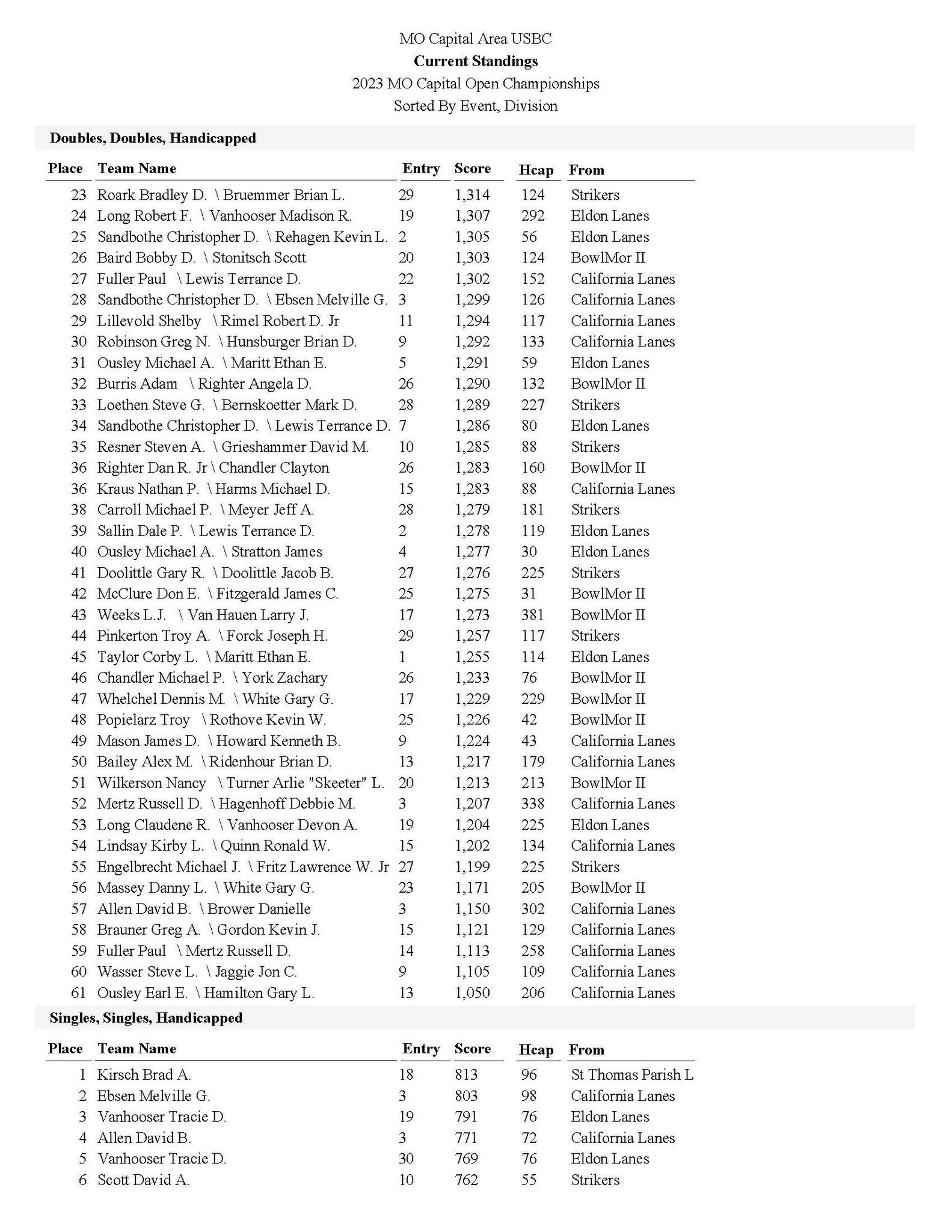 MO Capital Area USBC
Current Standings
2023 MO Capital Open Championships
Sorted By Event, Division

Doubles, Doubles, Handicapped

| Place | Team Name | Entry | Score | Hcap | From |
|---|---|---|---|---|---|
| 23 | Roark Bradley D. \ Bruemmer Brian L. | 29 | 1,314 | 124 | Strikers |
| 24 | Long Robert F. \ Vanhooser Madison R. | 19 | 1,307 | 292 | Eldon Lanes |
| 25 | Sandbothe Christopher D. \ Rehagen Kevin L. | 2 | 1,305 | 56 | Eldon Lanes |
| 26 | Baird Bobby D. \ Stonitsch Scott | 20 | 1,303 | 124 | BowlMor II |
| 27 | Fuller Paul \ Lewis Terrance D. | 22 | 1,302 | 152 | California Lanes |
| 28 | Sandbothe Christopher D. \ Ebsen Melville G. | 3 | 1,299 | 126 | California Lanes |
| 29 | Lillevold Shelby \ Rimel Robert D. Jr | 11 | 1,294 | 117 | California Lanes |
| 30 | Robinson Greg N. \ Hunsburger Brian D. | 9 | 1,292 | 133 | California Lanes |
| 31 | Ousley Michael A. \ Maritt Ethan E. | 5 | 1,291 | 59 | Eldon Lanes |
| 32 | Burris Adam \ Righter Angela D. | 26 | 1,290 | 132 | BowlMor II |
| 33 | Loethen Steve G. \ Bernskoetter Mark D. | 28 | 1,289 | 227 | Strikers |
| 34 | Sandbothe Christopher D. \ Lewis Terrance D. | 7 | 1,286 | 80 | Eldon Lanes |
| 35 | Resner Steven A. \ Grieshammer David M. | 10 | 1,285 | 88 | Strikers |
| 36 | Righter Dan R. Jr \ Chandler Clayton | 26 | 1,283 | 160 | BowlMor II |
| 36 | Kraus Nathan P. \ Harms Michael D. | 15 | 1,283 | 88 | California Lanes |
| 38 | Carroll Michael P. \ Meyer Jeff A. | 28 | 1,279 | 181 | Strikers |
| 39 | Sallin Dale P. \ Lewis Terrance D. | 2 | 1,278 | 119 | Eldon Lanes |
| 40 | Ousley Michael A. \ Stratton James | 4 | 1,277 | 30 | Eldon Lanes |
| 41 | Doolittle Gary R. \ Doolittle Jacob B. | 27 | 1,276 | 225 | Strikers |
| 42 | McClure Don E. \ Fitzgerald James C. | 25 | 1,275 | 31 | BowlMor II |
| 43 | Weeks L.J. \ Van Hauen Larry J. | 17 | 1,273 | 381 | BowlMor II |
| 44 | Pinkerton Troy A. \ Forck Joseph H. | 29 | 1,257 | 117 | Strikers |
| 45 | Taylor Corby L. \ Maritt Ethan E. | 1 | 1,255 | 114 | Eldon Lanes |
| 46 | Chandler Michael P. \ York Zachary | 26 | 1,233 | 76 | BowlMor II |
| 47 | Whelchel Dennis M. \ White Gary G. | 17 | 1,229 | 229 | BowlMor II |
| 48 | Popielarz Troy \ Rothove Kevin W. | 25 | 1,226 | 42 | BowlMor II |
| 49 | Mason James D. \ Howard Kenneth B. | 9 | 1,224 | 43 | California Lanes |
| 50 | Bailey Alex M. \ Ridenhour Brian D. | 13 | 1,217 | 179 | California Lanes |
| 51 | Wilkerson Nancy \ Turner Arlie "Skeeter" L. | 20 | 1,213 | 213 | BowlMor II |
| 52 | Mertz Russell D. \ Hagenhoff Debbie M. | 3 | 1,207 | 338 | California Lanes |
| 53 | Long Claudene R. \ Vanhooser Devon A. | 19 | 1,204 | 225 | Eldon Lanes |
| 54 | Lindsay Kirby L. \ Quinn Ronald W. | 15 | 1,202 | 134 | California Lanes |
| 55 | Engelbrecht Michael J. \ Fritz Lawrence W. Jr | 27 | 1,199 | 225 | Strikers |
| 56 | Massey Danny L. \ White Gary G. | 23 | 1,171 | 205 | BowlMor II |
| 57 | Allen David B. \ Brower Danielle | 3 | 1,150 | 302 | California Lanes |
| 58 | Brauner Greg A. \ Gordon Kevin J. | 15 | 1,121 | 129 | California Lanes |
| 59 | Fuller Paul \ Mertz Russell D. | 14 | 1,113 | 258 | California Lanes |
| 60 | Wasser Steve L. \ Jaggie Jon C. | 9 | 1,105 | 109 | California Lanes |
| 61 | Ousley Earl E. \ Hamilton Gary L. | 13 | 1,050 | 206 | California Lanes |

Singles, Singles, Handicapped

| Place | Team Name | Entry | Score | Hcap | From |
|---|---|---|---|---|---|
| 1 | Kirsch Brad A. | 18 | 813 | 96 | St Thomas Parish L |
| 2 | Ebsen Melville G. | 3 | 803 | 98 | California Lanes |
| 3 | Vanhooser Tracie D. | 19 | 791 | 76 | Eldon Lanes |
| 4 | Allen David B. | 3 | 771 | 72 | California Lanes |
| 5 | Vanhooser Tracie D. | 30 | 769 | 76 | Eldon Lanes |
| 6 | Scott David A. | 10 | 762 | 55 | Strikers |